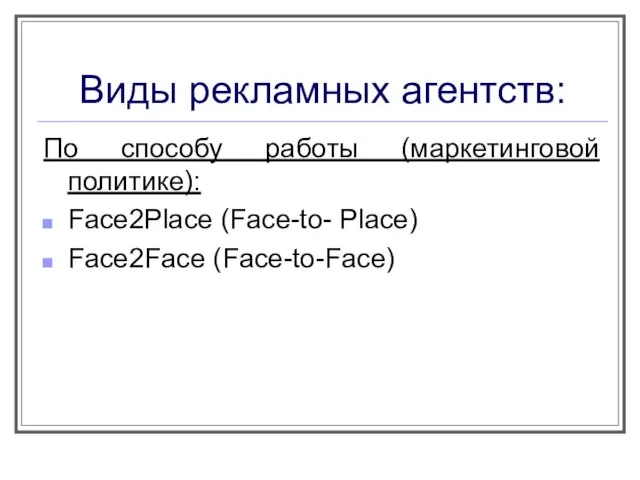 Виды рекламных агентств:

По способу работы (маркетинговой политике):

Face2Place (Face-to- Place)

Face2Face (Face-to-Face)